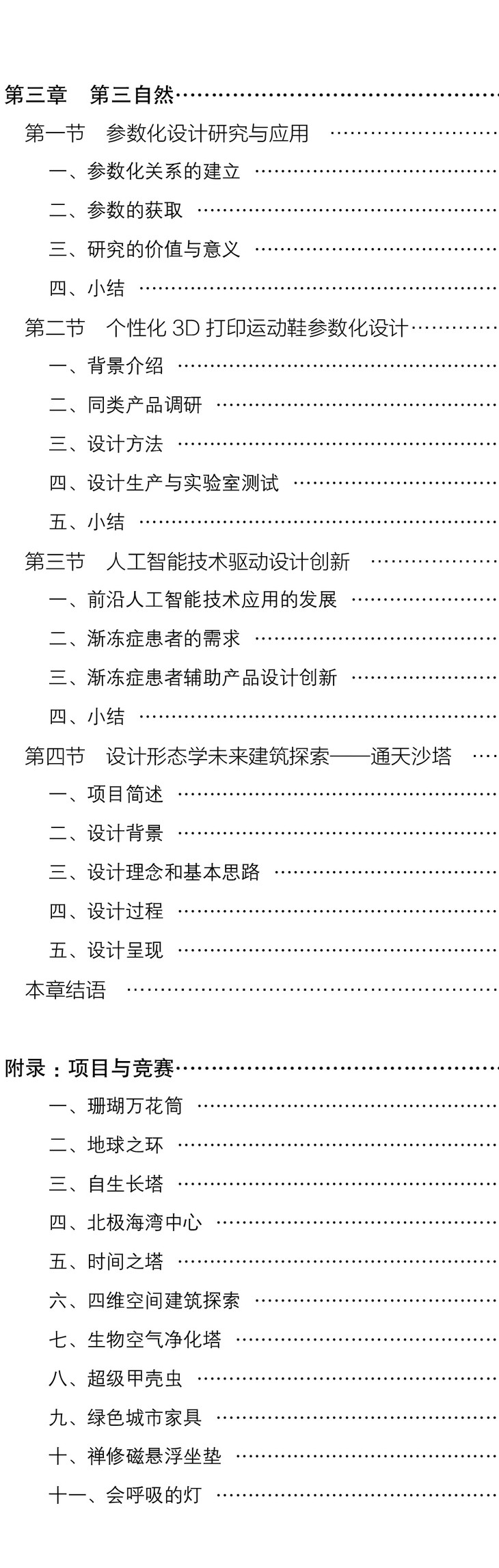 第三章 第三自然

第一节 参数化设计研究与应用

一、参数化关系的建立

二、参数的获取

三、研究的价值与意义

四、小结

第二节 个性化3D打印运动鞋参数化设计

一、背景介绍

二、同类产品调研

三、设计方法

四、设计生产与实验室测试

五、小结

第三节 人工智能技术驱动设计创新

一、前沿人工智能技术应用的发展

二、渐冻症患者的需求

三、渐冻症患者辅助产品设计创新

四、小结

第四节 设计形态学未来建筑探索——通天沙塔

一、项目简述

二、设计背景

三、设计理念和基本思路

四、设计过程

五、设计呈现

本章结语

附录：项目与竞赛

一、珊瑚万花筒

二、地球之环

三、自生长塔

四、北极海湾中心

五、时间之塔

六、四维空间建筑探索

七、生物空气净化塔

八、超级甲壳虫

九、绿色城市家具

十、禅修磁悬浮坐垫

十一、会呼吸的灯